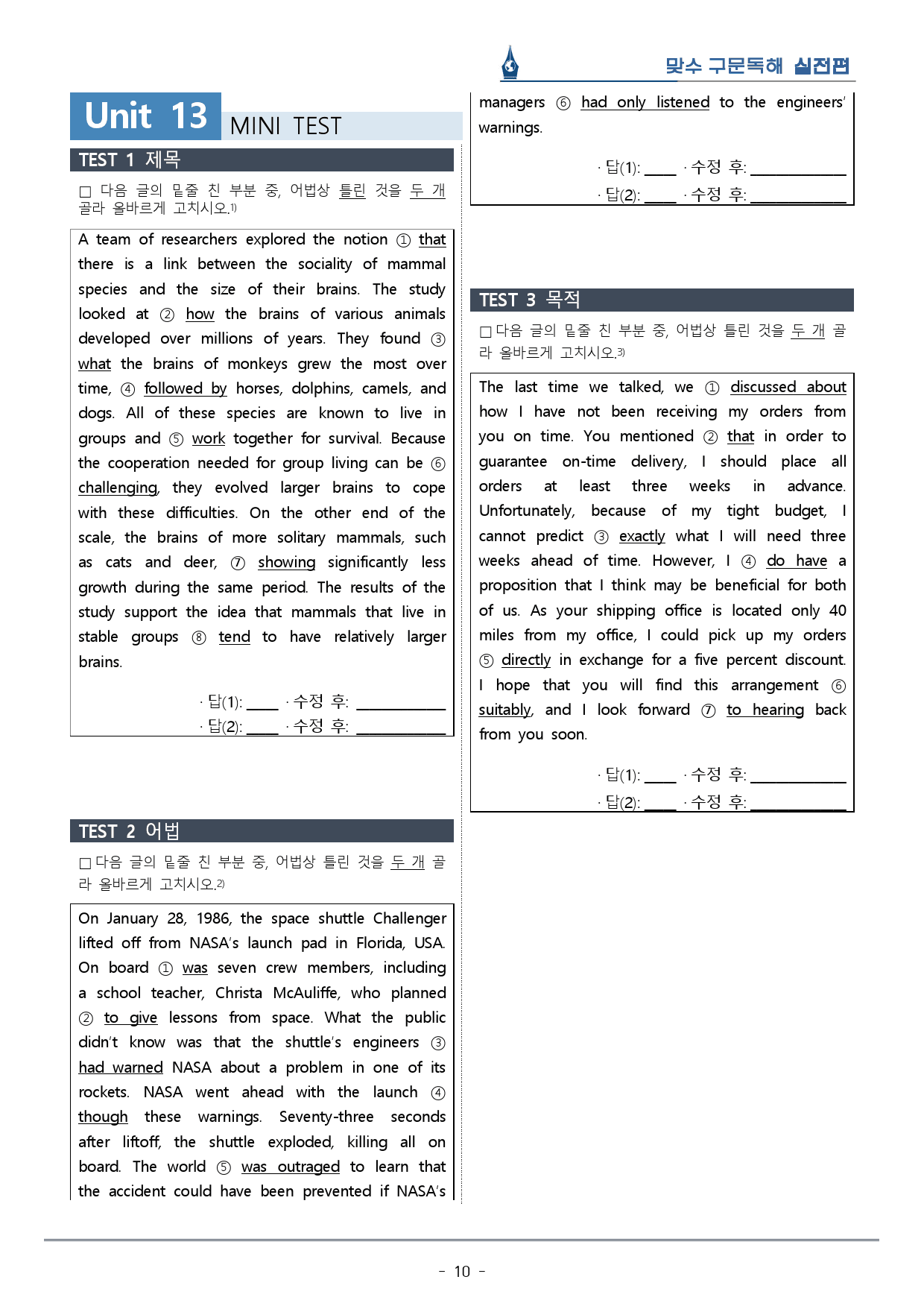 맞수 구문독해 실전편

Unit 13 MINI TEST

TEST 1 제목

☐ 다음 글의 밑줄 친 부분 중, 어법상 틀린 것을 두 개 골라 올바르게 고치시오.$^{1)}$

A team of researchers explored the notion ① that there is a link between the sociality of mammal species and the size of their brains. The study looked at ② how the brains of various animals developed over millions of years. They found ③ what the brains of monkeys grew the most over time, ④ followed by horses, dolphins, camels, and dogs. All of these species are known to live in groups and ⑤ work together for survival. Because the cooperation needed for group living can be ⑥ challenging, they evolved larger brains to cope with these difficulties. On the other end of the scale, the brains of more solitary mammals, such as cats and deer, ⑦ showing significantly less growth during the same period. The results of the study support the idea that mammals that live in stable groups ⑧ tend to have relatively larger brains.

· 답(1): ____ · 수정 후: ____
· 답(2): ____ · 수정 후: ____

TEST 2 어법

☐ 다음 글의 밑줄 친 부분 중, 어법상 틀린 것을 두 개 골라 올바르게 고치시오.$^{2)}$

On January 28, 1986, the space shuttle Challenger lifted off from NASA's launch pad in Florida, USA. On board ① was seven crew members, including a school teacher, Christa McAuliffe, who planned ② to give lessons from space. What the public didn't know was that the shuttle's engineers ③ had warned NASA about a problem in one of its rockets. NASA went ahead with the launch ④ though these warnings. Seventy-three seconds after liftoff, the shuttle exploded, killing all on board. The world ⑤ was outraged to learn that the accident could have been prevented if NASA's managers ⑥ had only listened to the engineers' warnings.

· 답(1): ____ · 수정 후: ____
· 답(2): ____ · 수정 후: ____

TEST 3 목적

☐ 다음 글의 밑줄 친 부분 중, 어법상 틀린 것을 두 개 골라 올바르게 고치시오.$^{3)}$

The last time we talked, we ① discussed about how I have not been receiving my orders from you on time. You mentioned ② that in order to guarantee on-time delivery, I should place all orders at least three weeks in advance. Unfortunately, because of my tight budget, I cannot predict ③ exactly what I will need three weeks ahead of time. However, I ④ do have a proposition that I think may be beneficial for both of us. As your shipping office is located only 40 miles from my office, I could pick up my orders ⑤ directly in exchange for a five percent discount. I hope that you will find this arrangement ⑥ suitably, and I look forward ⑦ to hearing back from you soon.

· 답(1): ____ · 수정 후: ____
· 답(2): ____ · 수정 후: ____

- 10 -